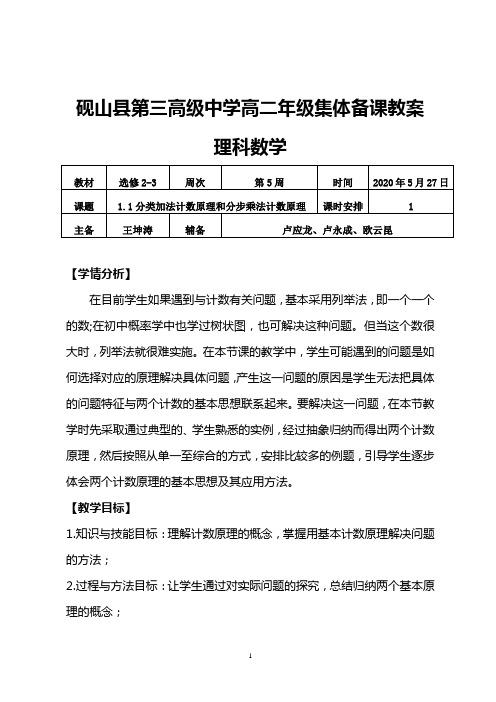 砚山县第三高级中学高二年级集体备课教案

理科数学

| 教材 | 选修 2-3 | 周次 | 第 5 周 | 时间 | 2020 年 5 月 27 日 |
|---|---|---|---|---|---|
| 课题 | 1.1 分类加法计数原理和分步乘法计数原理 | | | 课时安排 | 1 |
| 主备 | 王坤涛 | 辅备 | 卢应龙、卢永成、欧云昆 | | |

【学情分析】

在目前学生如果遇到与计数有关问题，基本采用列举法，即一个一个的数;在初中概率学中也学过树状图，也可解决这种问题。但当这个数很大时，列举法就很难实施。在本节课的教学中，学生可能遇到的问题是如何选择对应的原理解决具体问题，产生这一问题的原因是学生无法把具体的问题特征与两个计数的基本思想联系起来。要解决这一问题，在本节教学时先采取通过典型的、学生熟悉的实例，经过抽象归纳而得出两个计数原理，然后按照从单一至综合的方式，安排比较多的例题，引导学生逐步体会两个计数原理的基本思想及其应用方法。

【教学目标】

1.知识与技能目标：理解计数原理的概念，掌握用基本计数原理解决问题的方法；

2.过程与方法目标：让学生通过对实际问题的探究，总结归纳两个基本原理的概念；

1